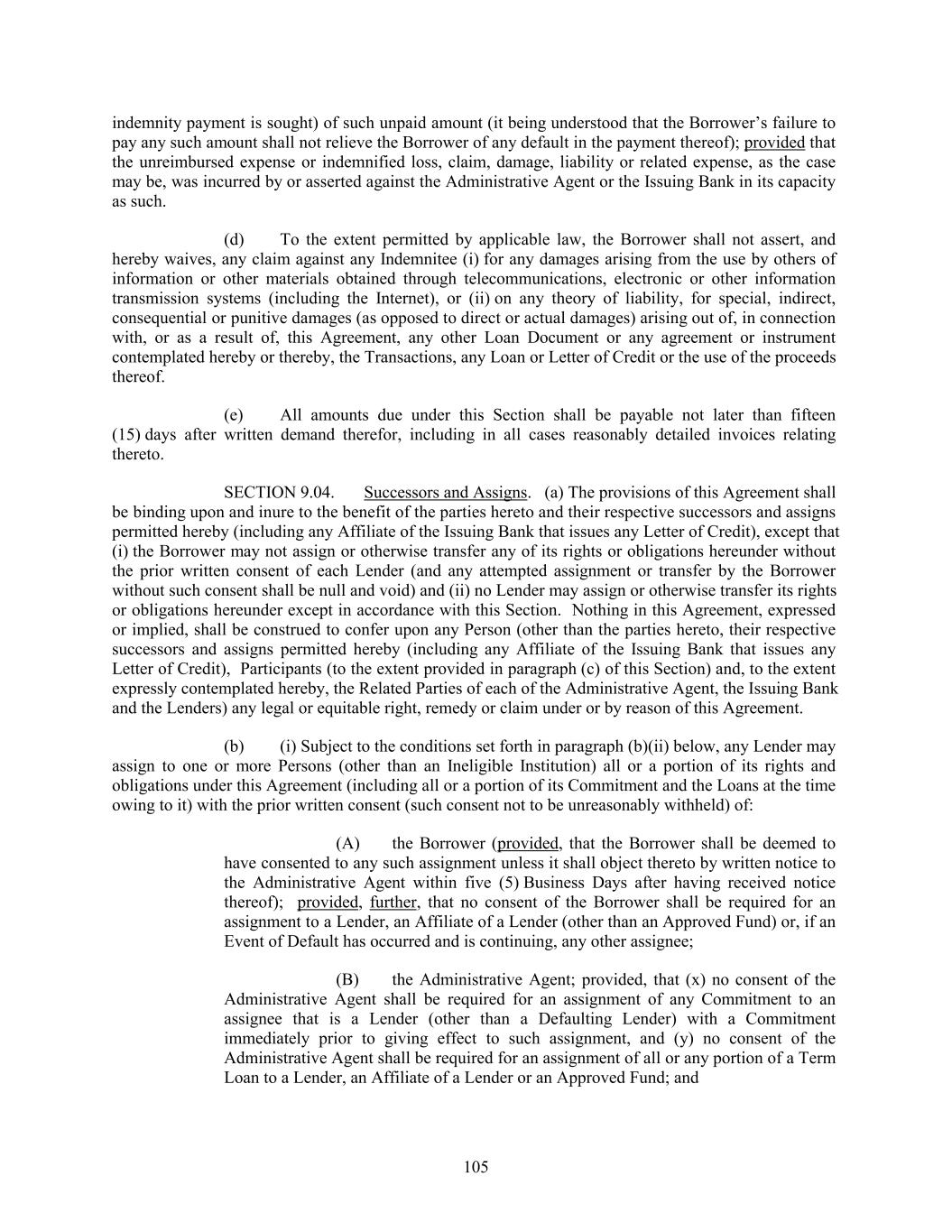 indemnity payment is sought) of such unpaid amount (it being understood that the Borrower's failure to pay any such amount shall not relieve the Borrower of any default in the payment thereof); provided that the unreimbursed expense or indemnified loss, claim, damage, liability or related expense, as the case may be, was incurred by or asserted against the Administrative Agent or the Issuing Bank in its capacity as such.

(d) To the extent permitted by applicable law, the Borrower shall not assert, and hereby waives, any claim against any Indemnitee (i) for any damages arising from the use by others of information or other materials obtained through telecommunications, electronic or other information transmission systems (including the Internet), or (ii) on any theory of liability, for special, indirect, consequential or punitive damages (as opposed to direct or actual damages) arising out of, in connection with, or as a result of, this Agreement, any other Loan Document or any agreement or instrument contemplated hereby or thereby, the Transactions, any Loan or Letter of Credit or the use of the proceeds thereof.

(e) All amounts due under this Section shall be payable not later than fifteen (15) days after written demand therefor, including in all cases reasonably detailed invoices relating thereto.

SECTION 9.04. Successors and Assigns. (a) The provisions of this Agreement shall be binding upon and inure to the benefit of the parties hereto and their respective successors and assigns permitted hereby (including any Affiliate of the Issuing Bank that issues any Letter of Credit), except that (i) the Borrower may not assign or otherwise transfer any of its rights or obligations hereunder without the prior written consent of each Lender (and any attempted assignment or transfer by the Borrower without such consent shall be null and void) and (ii) no Lender may assign or otherwise transfer its rights or obligations hereunder except in accordance with this Section. Nothing in this Agreement, expressed or implied, shall be construed to confer upon any Person (other than the parties hereto, their respective successors and assigns permitted hereby (including any Affiliate of the Issuing Bank that issues any Letter of Credit), Participants (to the extent provided in paragraph (c) of this Section) and, to the extent expressly contemplated hereby, the Related Parties of each of the Administrative Agent, the Issuing Bank and the Lenders) any legal or equitable right, remedy or claim under or by reason of this Agreement.

(b) (i) Subject to the conditions set forth in paragraph (b)(ii) below, any Lender may assign to one or more Persons (other than an Ineligible Institution) all or a portion of its rights and obligations under this Agreement (including all or a portion of its Commitment and the Loans at the time owing to it) with the prior written consent (such consent not to be unreasonably withheld) of:

(A) the Borrower (provided, that the Borrower shall be deemed to have consented to any such assignment unless it shall object thereto by written notice to the Administrative Agent within five (5) Business Days after having received notice thereof); provided, further, that no consent of the Borrower shall be required for an assignment to a Lender, an Affiliate of a Lender (other than an Approved Fund) or, if an Event of Default has occurred and is continuing, any other assignee;

(B) the Administrative Agent; provided, that (x) no consent of the Administrative Agent shall be required for an assignment of any Commitment to an assignee that is a Lender (other than a Defaulting Lender) with a Commitment immediately prior to giving effect to such assignment, and (y) no consent of the Administrative Agent shall be required for an assignment of all or any portion of a Term Loan to a Lender, an Affiliate of a Lender or an Approved Fund; and

105